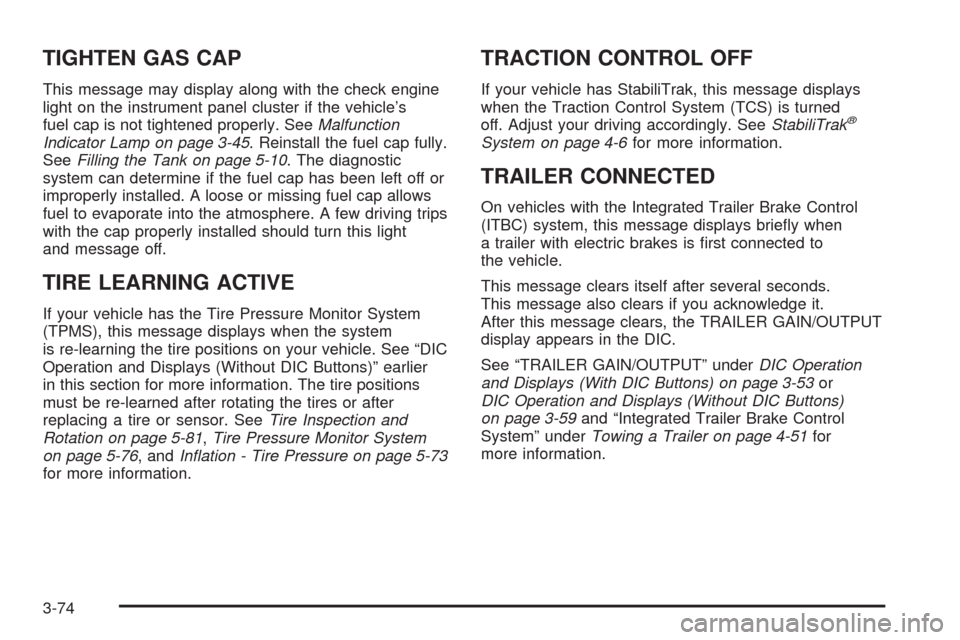 TIGHTEN GAS CAP

This message may display along with the check engine light on the instrument panel cluster if the vehicle's fuel cap is not tightened properly. See Malfunction Indicator Lamp on page 3-45. Reinstall the fuel cap fully. See Filling the Tank on page 5-10. The diagnostic system can determine if the fuel cap has been left off or improperly installed. A loose or missing fuel cap allows fuel to evaporate into the atmosphere. A few driving trips with the cap properly installed should turn this light and message off.

TIRE LEARNING ACTIVE

If your vehicle has the Tire Pressure Monitor System (TPMS), this message displays when the system is re-learning the tire positions on your vehicle. See "DIC Operation and Displays (Without DIC Buttons)" earlier in this section for more information. The tire positions must be re-learned after rotating the tires or after replacing a tire or sensor. See Tire Inspection and Rotation on page 5-81, Tire Pressure Monitor System on page 5-76, and Inflation - Tire Pressure on page 5-73 for more information.

TRACTION CONTROL OFF

If your vehicle has StabiliTrak, this message displays when the Traction Control System (TCS) is turned off. Adjust your driving accordingly. See StabiliTrak® System on page 4-6 for more information.

TRAILER CONNECTED

On vehicles with the Integrated Trailer Brake Control (ITBC) system, this message displays briefly when a trailer with electric brakes is first connected to the vehicle.

This message clears itself after several seconds. This message also clears if you acknowledge it. After this message clears, the TRAILER GAIN/OUTPUT display appears in the DIC.

See "TRAILER GAIN/OUTPUT" under DIC Operation and Displays (With DIC Buttons) on page 3-53 or DIC Operation and Displays (Without DIC Buttons) on page 3-59 and "Integrated Trailer Brake Control System" under Towing a Trailer on page 4-51 for more information.

3-74

carmanualsonline.info